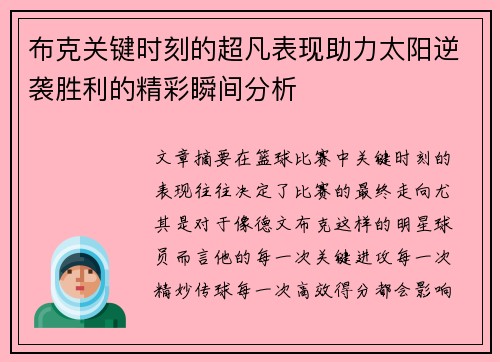 布克关键时刻的超凡表现助力太阳逆袭胜利的精彩瞬间分析

文章摘要在篮球比赛中关键时刻的表现往往决定了比赛的最终走向尤其是对于像德文布克这样的明星球员而言他的每一次关键进攻每一次精妙传球每一次高效得分都会影响